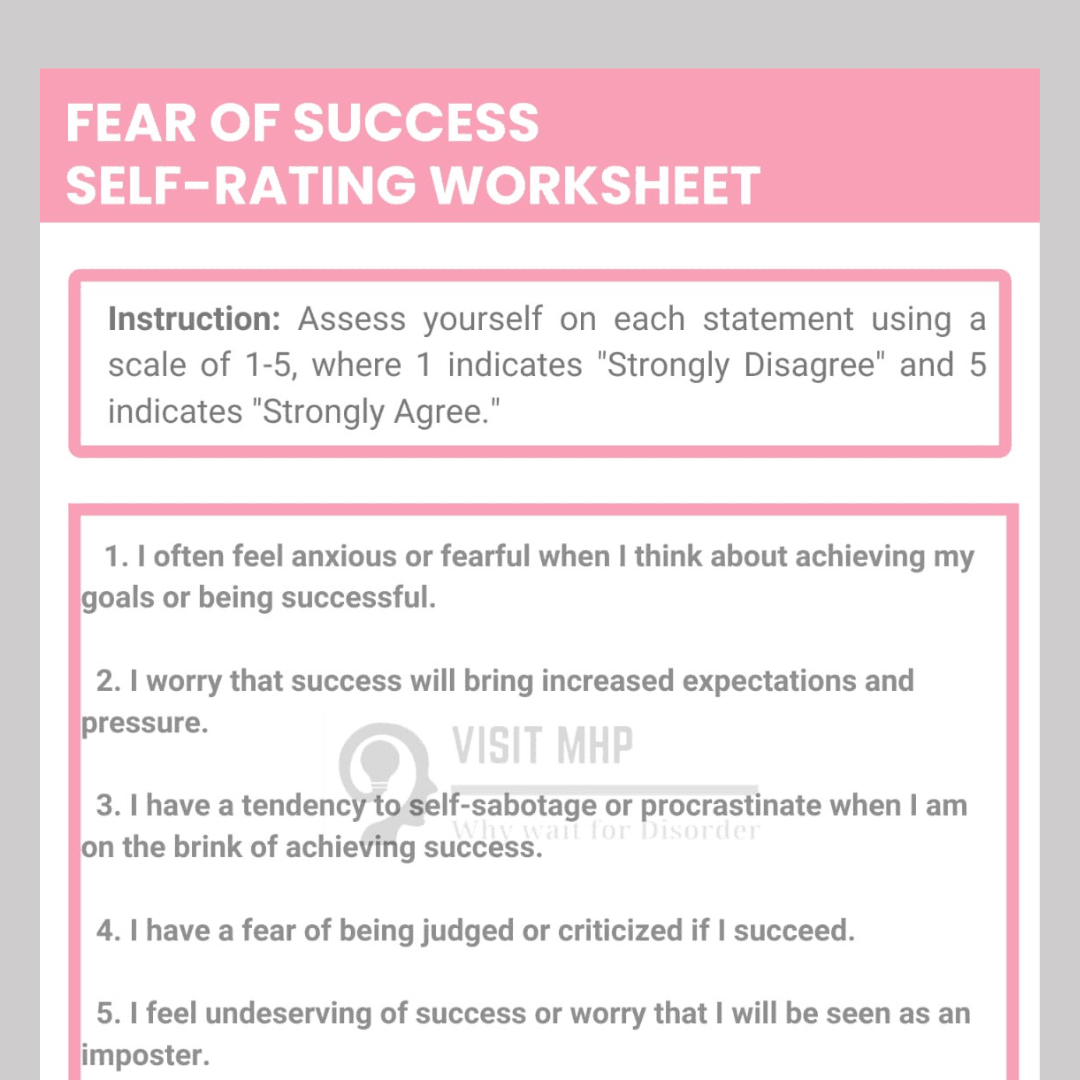 FEAR OF SUCCESS
SELF-RATING WORKSHEET

Instruction: Assess yourself on each statement using a scale of 1-5, where 1 indicates "Strongly Disagree" and 5 indicates "Strongly Agree."

1. I often feel anxious or fearful when I think about achieving my goals or being successful.

2. I worry that success will bring increased expectations and pressure.

3. I have a tendency to self-sabotage or procrastinate when I am on the brink of achieving success.

4. I have a fear of being judged or criticized if I succeed.

5. I feel undeserving of success or worry that I will be seen as an imposter.

VISIT MHP
Why wait for Disorder